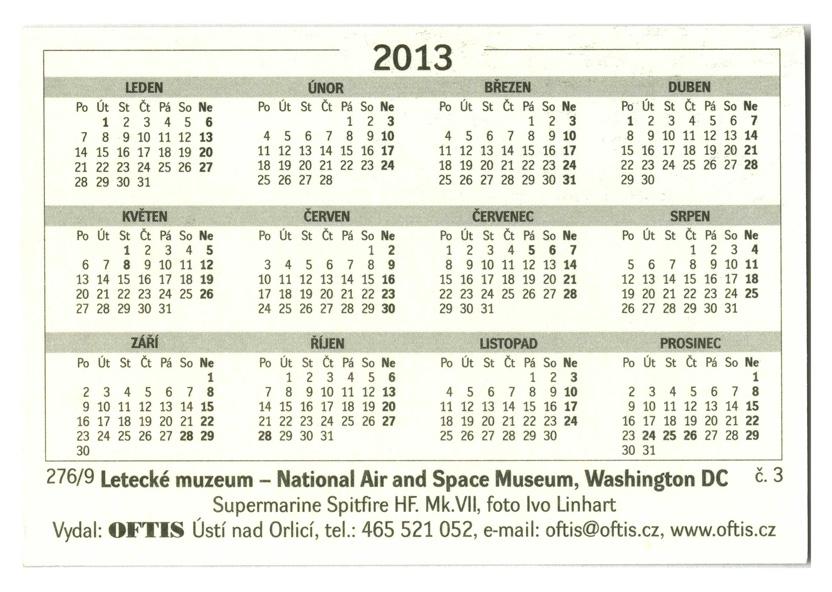 2013

LEDEN

| Po | Út | St | Čt | Pá | So | Ne |
|---|---|---|---|---|---|---|
|  | 1 | 2 | 3 | 4 | 5 | 6 |
| 7 | 8 | 9 | 10 | 11 | 12 | 13 |
| 14 | 15 | 16 | 17 | 18 | 19 | 20 |
| 21 | 22 | 23 | 24 | 25 | 26 | 27 |
| 28 | 29 | 30 | 31 |  |  |  |

ÚNOR

| Po | Út | St | Čt | Pá | So | Ne |
|---|---|---|---|---|---|---|
|  |  |  |  | 1 | 2 | 3 |
| 4 | 5 | 6 | 7 | 8 | 9 | 10 |
| 11 | 12 | 13 | 14 | 15 | 16 | 17 |
| 18 | 19 | 20 | 21 | 22 | 23 | 24 |
| 25 | 26 | 27 | 28 |  |  |  |

BŘEZEN

| Po | Út | St | Čt | Pá | So | Ne |
|---|---|---|---|---|---|---|
|  |  |  |  | 1 | 2 | 3 |
| 4 | 5 | 6 | 7 | 8 | 9 | 10 |
| 11 | 12 | 13 | 14 | 15 | 16 | 17 |
| 18 | 19 | 20 | 21 | 22 | 23 | 24 |
| 25 | 26 | 27 | 28 | 29 | 30 | 31 |

DUBEN

| Po | Út | St | Čt | Pá | So | Ne |
|---|---|---|---|---|---|---|
| 1 | 2 | 3 | 4 | 5 | 6 | 7 |
| 8 | 9 | 10 | 11 | 12 | 13 | 14 |
| 15 | 16 | 17 | 18 | 19 | 20 | 21 |
| 22 | 23 | 24 | 25 | 26 | 27 | 28 |
| 29 | 30 |  |  |  |  |  |

KVĚTEN

| Po | Út | St | Čt | Pá | So | Ne |
|---|---|---|---|---|---|---|
|  |  | 1 | 2 | 3 | 4 | 5 |
| 6 | 7 | 8 | 9 | 10 | 11 | 12 |
| 13 | 14 | 15 | 16 | 17 | 18 | 19 |
| 20 | 21 | 22 | 23 | 24 | 25 | 26 |
| 27 | 28 | 29 | 30 | 31 |  |  |

ČERVEN

| Po | Út | St | Čt | Pá | So | Ne |
|---|---|---|---|---|---|---|
|  |  |  |  |  | 1 | 2 |
| 3 | 4 | 5 | 6 | 7 | 8 | 9 |
| 10 | 11 | 12 | 13 | 14 | 15 | 16 |
| 17 | 18 | 19 | 20 | 21 | 22 | 23 |
| 24 | 25 | 26 | 27 | 28 | 29 | 30 |

ČERVENEC

| Po | Út | St | Čt | Pá | So | Ne |
|---|---|---|---|---|---|---|
| 1 | 2 | 3 | 4 | 5 | 6 | 7 |
| 8 | 9 | 10 | 11 | 12 | 13 | 14 |
| 15 | 16 | 17 | 18 | 19 | 20 | 21 |
| 22 | 23 | 24 | 25 | 26 | 27 | 28 |
| 29 | 30 | 31 |  |  |  |  |

SRPEN

| Po | Út | St | Čt | Pá | So | Ne |
|---|---|---|---|---|---|---|
|  |  |  | 1 | 2 | 3 | 4 |
| 5 | 6 | 7 | 8 | 9 | 10 | 11 |
| 12 | 13 | 14 | 15 | 16 | 17 | 18 |
| 19 | 20 | 21 | 22 | 23 | 24 | 25 |
| 26 | 27 | 28 | 29 | 30 | 31 |  |

ZÁŘÍ

| Po | Út | St | Čt | Pá | So | Ne |
|---|---|---|---|---|---|---|
|  |  |  |  |  |  | 1 |
| 2 | 3 | 4 | 5 | 6 | 7 | 8 |
| 9 | 10 | 11 | 12 | 13 | 14 | 15 |
| 16 | 17 | 18 | 19 | 20 | 21 | 22 |
| 23 | 24 | 25 | 26 | 27 | 28 | 29 |
| 30 |  |  |  |  |  |  |

ŘÍJEN

| Po | Út | St | Čt | Pá | So | Ne |
|---|---|---|---|---|---|---|
|  | 1 | 2 | 3 | 4 | 5 | 6 |
| 7 | 8 | 9 | 10 | 11 | 12 | 13 |
| 14 | 15 | 16 | 17 | 18 | 19 | 20 |
| 21 | 22 | 23 | 24 | 25 | 26 | 27 |
| 28 | 29 | 30 | 31 |  |  |  |

LISTOPAD

| Po | Út | St | Čt | Pá | So | Ne |
|---|---|---|---|---|---|---|
|  |  |  |  | 1 | 2 | 3 |
| 4 | 5 | 6 | 7 | 8 | 9 | 10 |
| 11 | 12 | 13 | 14 | 15 | 16 | 17 |
| 18 | 19 | 20 | 21 | 22 | 23 | 24 |
| 25 | 26 | 27 | 28 | 29 | 30 |  |

PROSINEC

| Po | Út | St | Čt | Pá | So | Ne |
|---|---|---|---|---|---|---|
|  |  |  |  |  |  | 1 |
| 2 | 3 | 4 | 5 | 6 | 7 | 8 |
| 9 | 10 | 11 | 12 | 13 | 14 | 15 |
| 16 | 17 | 18 | 19 | 20 | 21 | 22 |
| 23 | 24 | 25 | 26 | 27 | 28 | 29 |
| 30 | 31 |  |  |  |  |  |

276/9 Letecké muzeum – National Air and Space Museum, Washington DC č. 3
Supermarine Spitfire HF. Mk.VII, foto Ivo Linhart
Vydal: OFTIS Ústí nad Orlicí, tel.: 465 521 052, e-mail: oftis@oftis.cz, www.oftis.cz